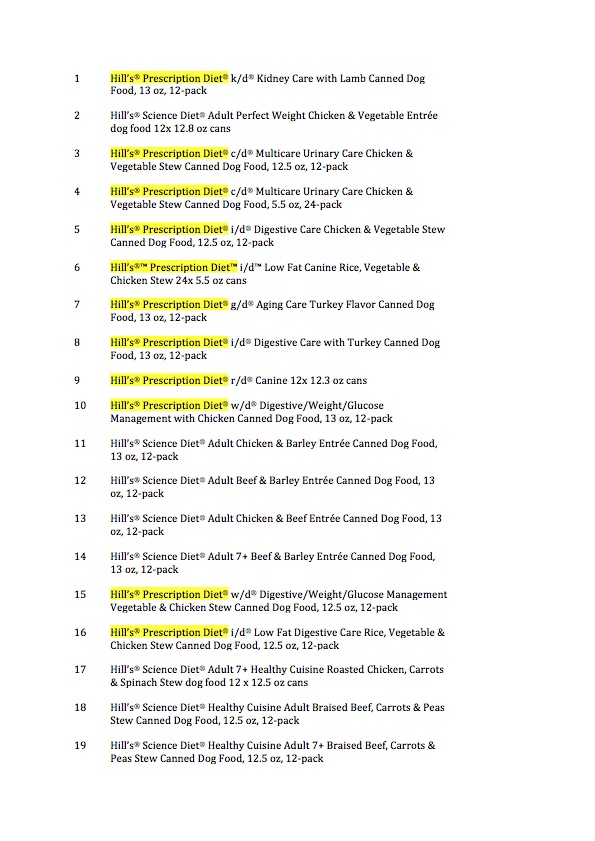 1 Hill's® Prescription Diet® k/d® Kidney Care with Lamb Canned Dog Food, 13 oz, 12-pack

2 Hill's® Science Diet® Adult Perfect Weight Chicken & Vegetable Entrée dog food 12x 12.8 oz cans

3 Hill's® Prescription Diet® c/d® Multicare Urinary Care Chicken & Vegetable Stew Canned Dog Food, 12.5 oz, 12-pack

4 Hill's® Prescription Diet® c/d® Multicare Urinary Care Chicken & Vegetable Stew Canned Dog Food, 5.5 oz, 24-pack

5 Hill's® Prescription Diet® i/d® Digestive Care Chicken & Vegetable Stew Canned Dog Food, 12.5 oz, 12-pack

6 Hill's®™ Prescription Diet™ i/d™ Low Fat Canine Rice, Vegetable & Chicken Stew 24x 5.5 oz cans

7 Hill's® Prescription Diet® g/d® Aging Care Turkey Flavor Canned Dog Food, 13 oz, 12-pack

8 Hill's® Prescription Diet® i/d® Digestive Care with Turkey Canned Dog Food, 13 oz, 12-pack

9 Hill's® Prescription Diet® r/d® Canine 12x 12.3 oz cans

10 Hill's® Prescription Diet® w/d® Digestive/Weight/Glucose Management with Chicken Canned Dog Food, 13 oz, 12-pack

11 Hill's® Science Diet® Adult Chicken & Barley Entrée Canned Dog Food, 13 oz, 12-pack

12 Hill's® Science Diet® Adult Beef & Barley Entrée Canned Dog Food, 13 oz, 12-pack

13 Hill's® Science Diet® Adult Chicken & Beef Entrée Canned Dog Food, 13 oz, 12-pack

14 Hill's® Science Diet® Adult 7+ Beef & Barley Entrée Canned Dog Food, 13 oz, 12-pack

15 Hill's® Prescription Diet® w/d® Digestive/Weight/Glucose Management Vegetable & Chicken Stew Canned Dog Food, 12.5 oz, 12-pack

16 Hill's® Prescription Diet® i/d® Low Fat Digestive Care Rice, Vegetable & Chicken Stew Canned Dog Food, 12.5 oz, 12-pack

17 Hill's® Science Diet® Adult 7+ Healthy Cuisine Roasted Chicken, Carrots & Spinach Stew dog food 12 x 12.5 oz cans

18 Hill's® Science Diet® Healthy Cuisine Adult Braised Beef, Carrots & Peas Stew Canned Dog Food, 12.5 oz, 12-pack

19 Hill's® Science Diet® Healthy Cuisine Adult 7+ Braised Beef, Carrots & Peas Stew Canned Dog Food, 12.5 oz, 12-pack